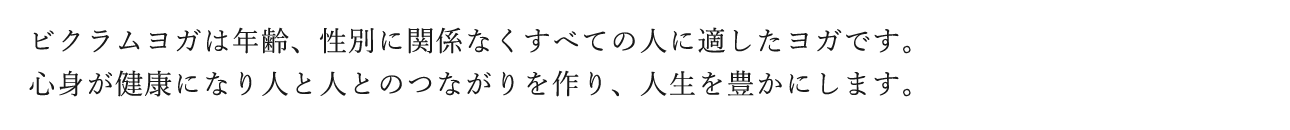 ビクラムヨガは年齢、性別に関係なくすべての人に適したヨガです。
心身が健康になり人と人とのつながりを作り、人生を豊かにします。